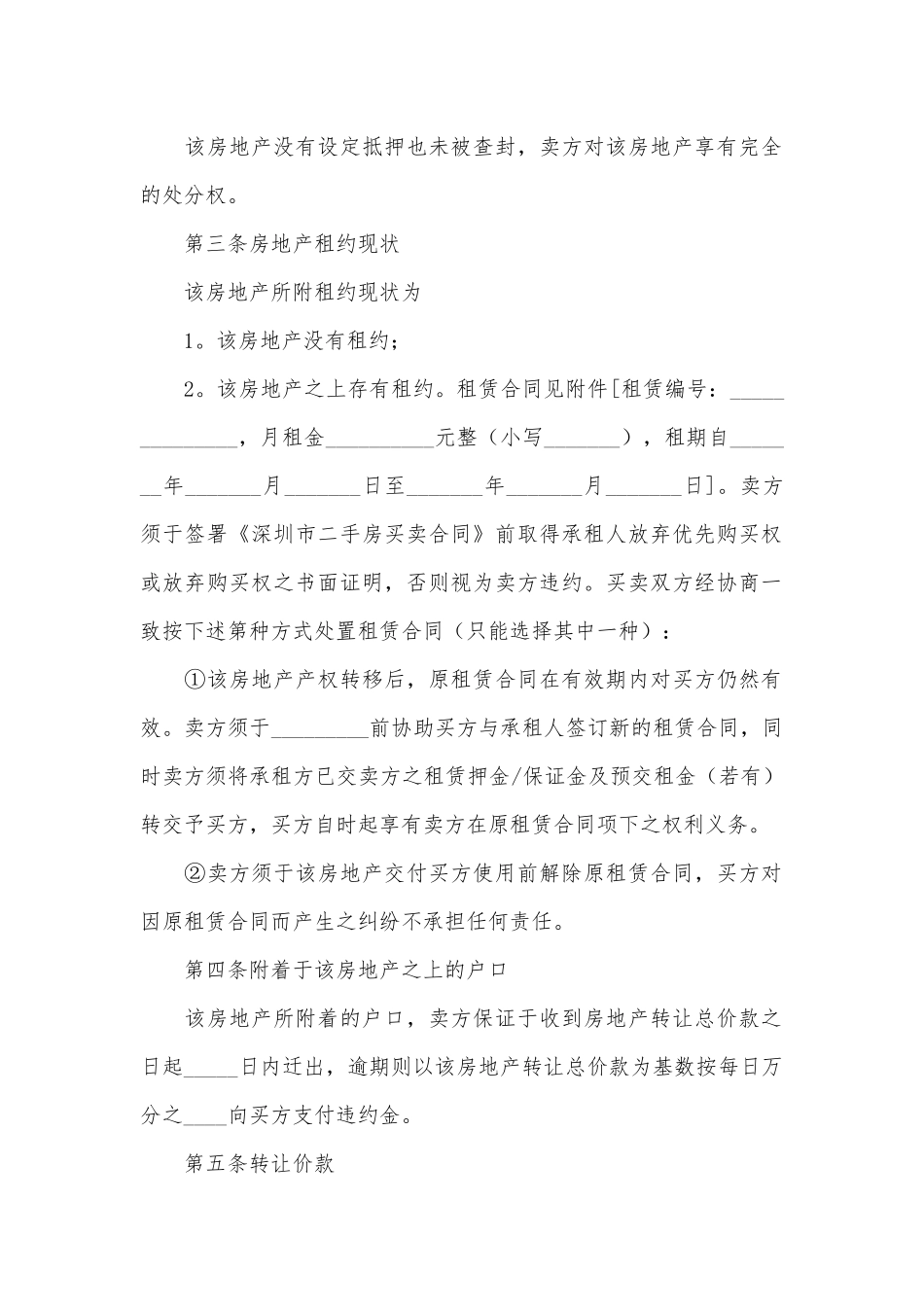 该房地产没有设定抵押也未被查封，卖方对该房地产享有完全的处分权。

第三条房地产租约现状

该房地产所附租约现状为

1。该房地产没有租约；

2。该房地产之上存有租约。租赁合同见附件[租赁编号：______________，月租金__________元整（小写_______），租期自_______年_______月_______日至_______年_______月_______日]。卖方须于签署《深圳市二手房买卖合同》前取得承租人放弃优先购买权或放弃购买权之书面证明，否则视为卖方违约。买卖双方经协商一致按下述第种方式处置租赁合同（只能选择其中一种）：

①该房地产产权转移后，原租赁合同在有效期内对买方仍然有效。卖方须于_________前协助买方与承租人签订新的租赁合同，同时卖方须将承租方已交卖方之租赁押金/保证金及预交租金（若有）转交予买方，买方自时起享有卖方在原租赁合同项下之权利义务。

②卖方须于该房地产交付买方使用前解除原租赁合同，买方对因原租赁合同而产生之纠纷不承担任何责任。

第四条附着于该房地产之上的户口

该房地产所附着的户口，卖方保证于收到房地产转让总价款之日起_____日内迁出，逾期则以该房地产转让总价款为基数按每日万分之____向买方支付违约金。

第五条转让价款